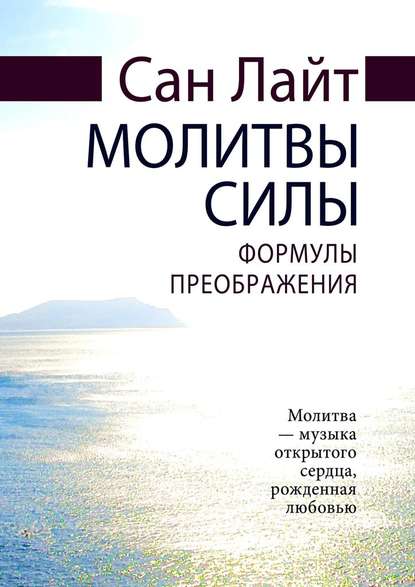 Сан Лайт

МОЛИТВЫ СИЛЫ

ФОРМУЛЫ ПРЕОБРАЖЕНИЯ

Молитва — музыка открытого сердца, рожденная любовью